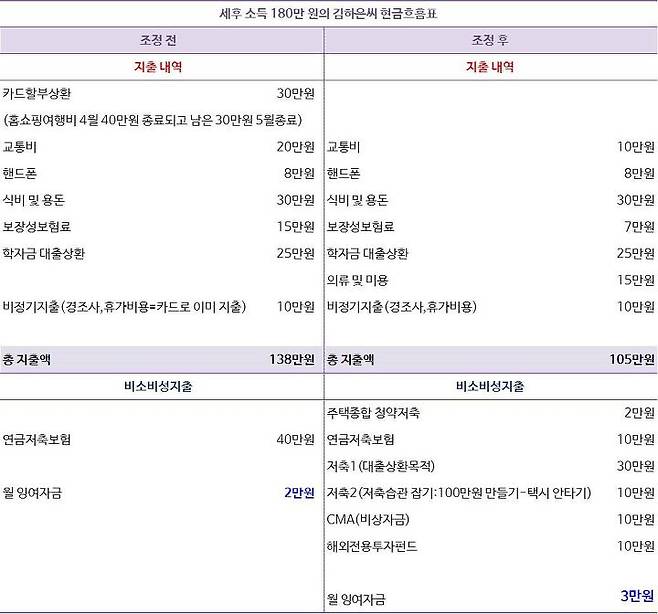 세후 소득 180만 원의 김하은씨 현금흐름표

| 조정 전 | | 조정 후 | |
|---|---|---|---|
| 지출 내역 | | 지출 내역 | |
| 카드할부상환 | 30만원 | | |
| (홈쇼핑여행비 4월 40만원 종료되고 남은 30만원 5월종료) | | | |
| 교통비 | 20만원 | 교통비 | 10만원 |
| 핸드폰 | 8만원 | 핸드폰 | 8만원 |
| 식비 및 용돈 | 30만원 | 식비 및 용돈 | 30만원 |
| 보장성보험료 | 15만원 | 보장성보험료 | 7만원 |
| 학자금 대출상환 | 25만원 | 학자금 대출상환 | 25만원 |
| | | 의류 및 미용 | 15만원 |
| 비정기지출 (경조사,휴가비용=카드로 이미 지출) | 10만원 | 비정기지출 (경조사,휴가비용) | 10만원 |
| 총 지출액 | 138만원 | 총 지출액 | 105만원 |
| 비소비성지출 | | 비소비성지출 | |
| | | 주택종합 청약저축 | 2만원 |
| 연금저축보험 | 40만원 | 연금저축보험 | 10만원 |
| | | 저축1 (대출상환목적) | 30만원 |
| 월 잉여자금 | 2만원 | 저축2 (저축습관 잡기:100만원 만들기-택시 안타기) | 10만원 |
| | | CMA(비상자금) | 10만원 |
| | | 해외전용투자펀드 | 10만원 |
| | | 월 잉여자금 | 3만원 |